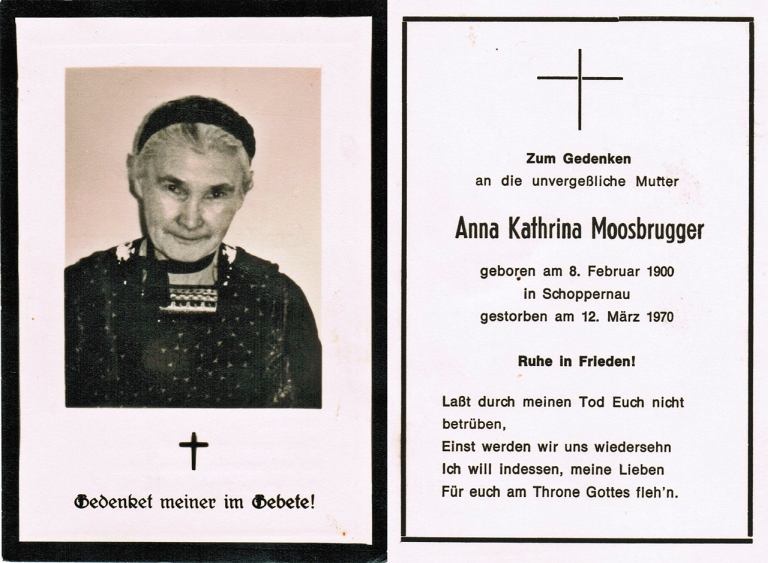 Gedenket meiner im Gebete!

Zum Gedenken
an die unvergeßliche Mutter

Anna Kathrina Moosbrugger

geboren am 8. Februar 1900
in Schoppernau
gestorben am 12. März 1970

Ruhe in Frieden!

Laßt durch meinen Tod Euch nicht
betrüben,
Einst werden wir uns wiedersehn
Ich will indessen, meine Lieben
Für euch am Throne Gottes fleh'n.